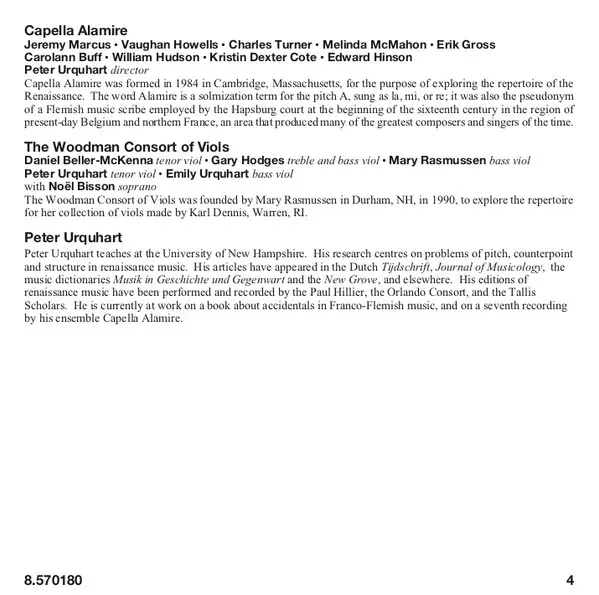 Capella Alamire
Jeremy Marcus • Vaughan Howells • Charles Turner • Melinda McMahon • Erik Gross
Carolann Buff • William Hudson • Kristin Dexter Cote • Edward Hinson
Peter Urquhart director
Capella Alamire was formed in 1984 in Cambridge, Massachusetts, for the purpose of exploring the repertoire of the Renaissance. The word Alamire is a solmization term for the pitch A, sung as la, mi, or re; it was also the pseudonym of a Flemish music scribe employed by the Hapsburg court at the beginning of the sixteenth century in the region of present-day Belgium and northern France, an area that produced many of the greatest composers and singers of the time.

The Woodman Consort of Viols
Daniel Beller-McKenna tenor viol • Gary Hodges treble and bass viol • Mary Rasmussen bass viol
Peter Urquhart tenor viol • Emily Urquhart bass viol
with Noël Bisson soprano
The Woodman Consort of Viols was founded by Mary Rasmussen in Durham, NH, in 1990, to explore the repertoire for her collection of viols made by Karl Dennis, Warren, RI.

Peter Urquhart
Peter Urquhart teaches at the University of New Hampshire. His research centres on problems of pitch, counterpoint and structure in renaissance music. His articles have appeared in the Dutch Tijdschrift, Journal of Musicology, the music dictionaries Musik in Geschichte und Gegenwart and the New Grove, and elsewhere. His editions of renaissance music have been performed and recorded by the Paul Hillier, the Orlando Consort, and the Tallis Scholars. He is currently at work on a book about accidentals in Franco-Flemish music, and on a seventh recording by his ensemble Capella Alamire.

8.570180
4